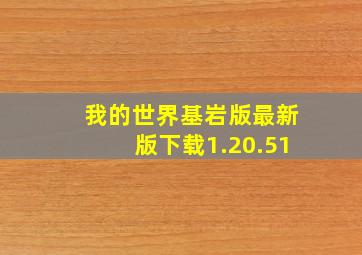 我的世界基岩版最新版下载1.20.51